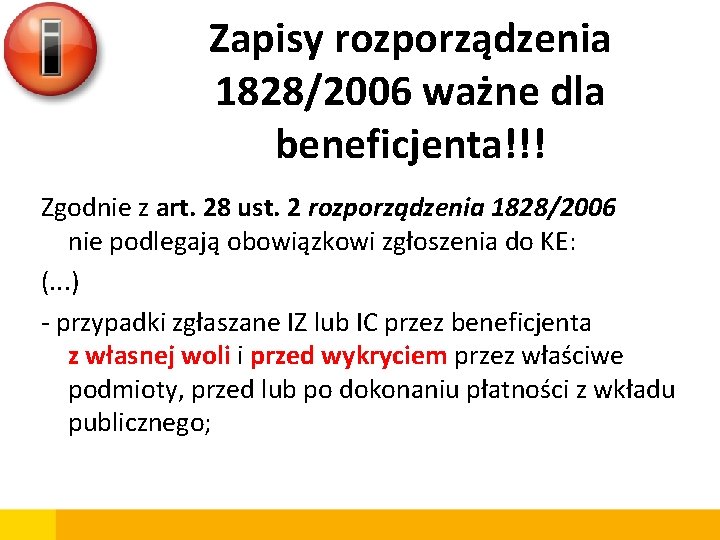 Zapisy rozporządzenia 1828/2006 ważne dla beneficjenta!!!

Zgodnie z art. 28 ust. 2 rozporządzenia 1828/2006 nie podlegają obowiązkowi zgłoszenia do KE:

(...)

- przypadki zgłaszane IZ lub IC przez beneficjenta z własnej woli i przed wykryciem przez właściwe podmioty, przed lub po dokonaniu płatności z wkładu publicznego;